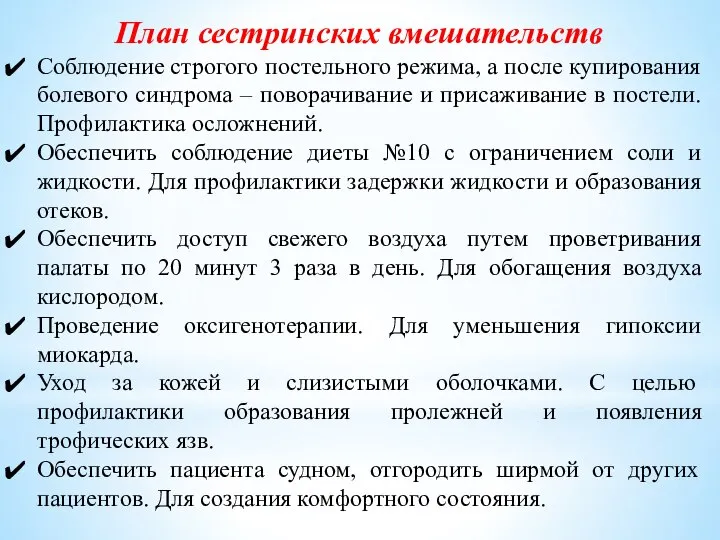 План сестринских вмешательств

✔ Соблюдение строгого постельного режима, а после купирования болевого синдрома – поворачивание и присаживание в постели. Профилактика осложнений.

✔ Обеспечить соблюдение диеты №10 с ограничением соли и жидкости. Для профилактики задержки жидкости и образования отеков.

✔ Обеспечить доступ свежего воздуха путем проветривания палаты по 20 минут 3 раза в день. Для обогащения воздуха кислородом.

✔ Проведение оксигенотерапии. Для уменьшения гипоксии миокарда.

✔ Уход за кожей и слизистыми оболочками. С целью профилактики образования пролежней и появления трофических язв.

✔ Обеспечить пациента судном, отгородить ширмой от других пациентов. Для создания комфортного состояния.